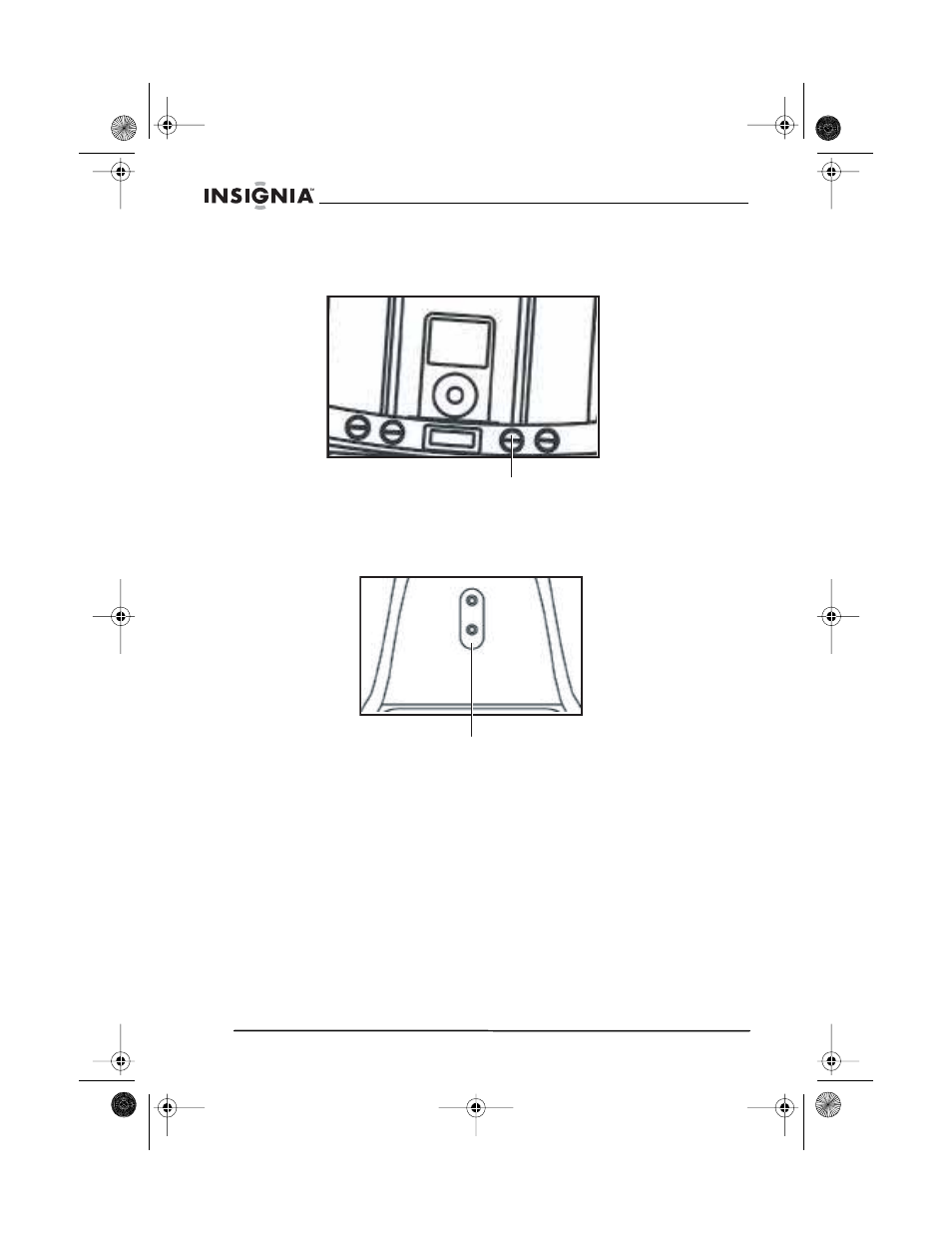 INSIGNIA™